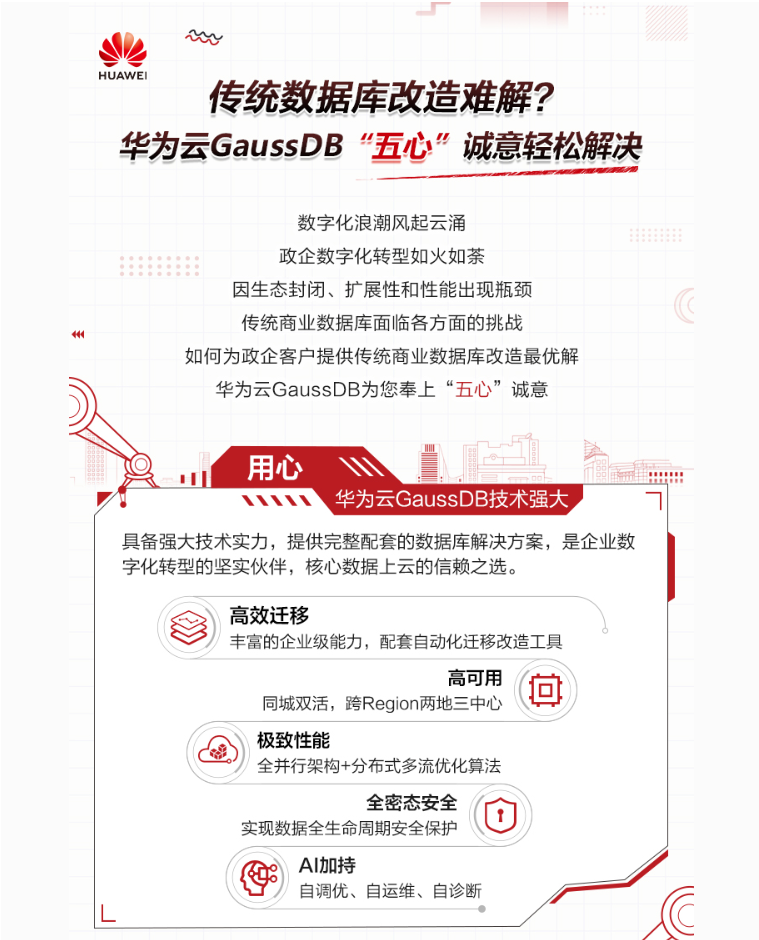 HUAWEI

传统数据库改造难解？
华为云GaussDB“五心”诚意轻松解决

数字化浪潮风起云涌
政企数字化转型如火如荼
因生态封闭、扩展性和性能出现瓶颈
传统商业数据库面临各方面的挑战
如何为政企客户提供传统商业数据库改造最优解
华为云GaussDB为您奉上“五心”诚意

用心
华为云GaussDB技术强大

具备强大技术实力，提供完整配套的数据库解决方案，是企业数字化转型的坚实伙伴，核心数据上云的信赖之选。

高效迁移
丰富的企业级能力，配套自动化迁移改造工具

高可用
同城双活，跨Region两地三中心

极致性能
全并行架构+分布式多流优化算法

全密态安全
实现数据全生命周期安全保护

AI加持
自调优、自运维、自诊断